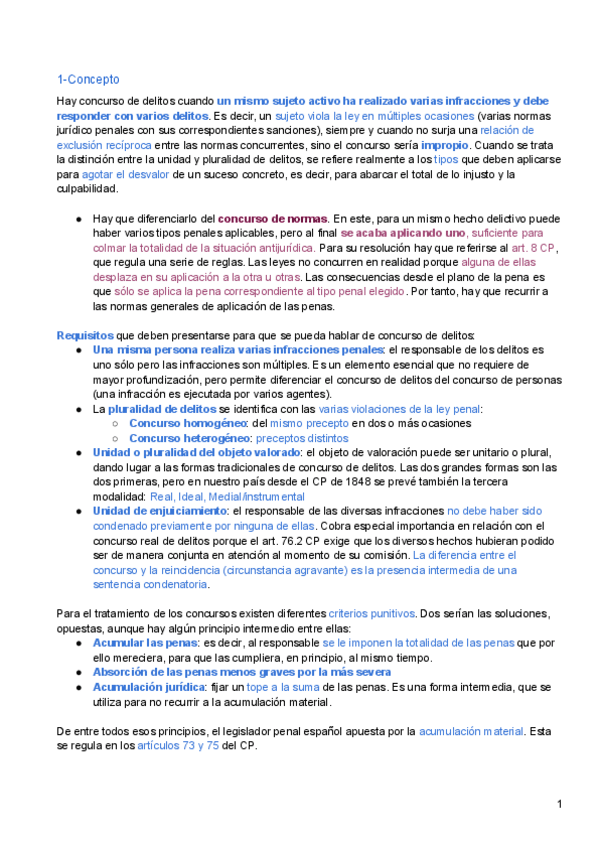 1-Concepto

Hay concurso de delitos cuando un mismo sujeto activo ha realizado varias infracciones y debe responder con varios delitos. Es decir, un sujeto viola la ley en múltiples ocasiones (varias normas jurídico penales con sus correspondientes sanciones), siempre y cuando no surja una relación de exclusión recíproca entre las normas concurrentes, sino el concurso sería impropio. Cuando se trata la distinción entre la unidad y pluralidad de delitos, se refiere realmente a los tipos que deben aplicarse para agotar el desvalor de un suceso concreto, es decir, para abarcar el total de lo injusto y la culpabilidad.

● Hay que diferenciarlo del concurso de normas. En este, para un mismo hecho delictivo puede haber varios tipos penales aplicables, pero al final se acaba aplicando uno, suficiente para colmar la totalidad de la situación antijurídica. Para su resolución hay que referirse al art. 8 CP, que regula una serie de reglas. Las leyes no concurren en realidad porque alguna de ellas desplaza en su aplicación a la otra u otras. Las consecuencias desde el plano de la pena es que sólo se aplica la pena correspondiente al tipo penal elegido. Por tanto, hay que recurrir a las normas generales de aplicación de las penas.

Requisitos que deben presentarse para que se pueda hablar de concurso de delitos:
● Una misma persona realiza varias infracciones penales: el responsable de los delitos es uno sólo pero las infracciones son múltiples. Es un elemento esencial que no requiere de mayor profundización, pero permite diferenciar el concurso de delitos del concurso de personas (una infracción es ejecutada por varios agentes).
● La pluralidad de delitos se identifica con las varias violaciones de la ley penal:
○ Concurso homogéneo: del mismo precepto en dos o más ocasiones
○ Concurso heterogéneo: preceptos distintos
● Unidad o pluralidad del objeto valorado: el objeto de valoración puede ser unitario o plural, dando lugar a las formas tradicionales de concurso de delitos. Las dos grandes formas son las dos primeras, pero en nuestro país desde el CP de 1848 se prevé también la tercera modalidad: Real, Ideal, Medial/instrumental
● Unidad de enjuiciamiento: el responsable de las diversas infracciones no debe haber sido condenado previamente por ninguna de ellas. Cobra especial importancia en relación con el concurso real de delitos porque el art. 76.2 CP exige que los diversos hechos hubieran podido ser de manera conjunta en atención al momento de su comisión. La diferencia entre el concurso y la reincidencia (circunstancia agravante) es la presencia intermedia de una sentencia condenatoria.

Para el tratamiento de los concursos existen diferentes criterios punitivos. Dos serían las soluciones, opuestas, aunque hay algún principio intermedio entre ellas:
● Acumular las penas: es decir, al responsable se le imponen la totalidad de las penas que por ello mereciera, para que las cumpliera, en principio, al mismo tiempo.
● Absorción de las penas menos graves por la más severa
● Acumulación jurídica: fijar un tope a la suma de las penas. Es una forma intermedia, que se utiliza para no recurrir a la acumulación material.

De entre todos esos principios, el legislador penal español apuesta por la acumulación material. Esta se regula en los artículos 73 y 75 del CP.

1